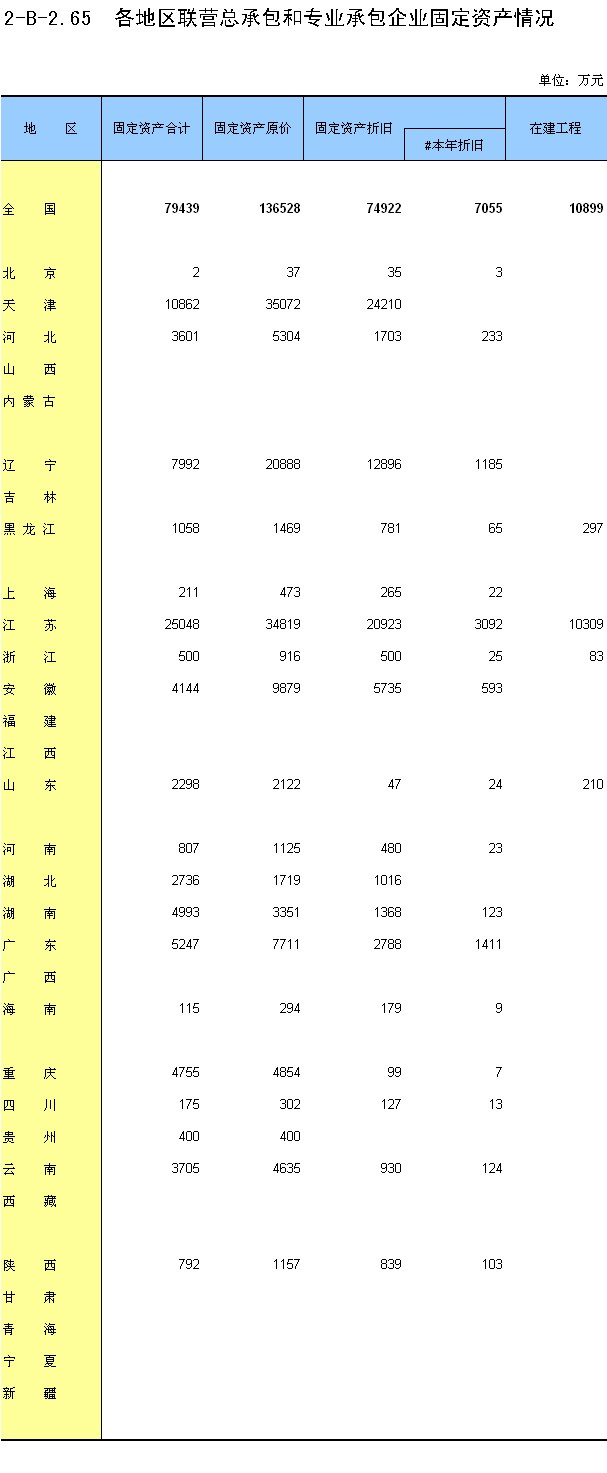 2-B-2.65 各地区联营总承包和专业承包企业固定资产情况

单位：万元

| 地　区 | 固定资产合计 | 固定资产原价 | 固定资产折旧 | #本年折旧 | 在建工程 |
|---|---|---|---|---|---|
| 全　国 | 79439 | 136528 | 74922 | 7055 | 10899 |
| 北　京 | 2 | 37 | 35 | 3 | |
| 天　津 | 10862 | 35072 | 24210 | | |
| 河　北 | 3601 | 5304 | 1703 | 233 | |
| 山　西 | | | | | |
| 内蒙古 | | | | | |
| 辽　宁 | 7992 | 20888 | 12896 | 1185 | |
| 吉　林 | | | | | |
| 黑龙江 | 1058 | 1469 | 781 | 65 | 297 |
| 上　海 | 211 | 473 | 265 | 22 | |
| 江　苏 | 25048 | 34819 | 20923 | 3092 | 10309 |
| 浙　江 | 500 | 916 | 500 | 25 | 83 |
| 安　徽 | 4144 | 9879 | 5735 | 593 | |
| 福　建 | | | | | |
| 江　西 | | | | | |
| 山　东 | 2298 | 2122 | 47 | 24 | 210 |
| 河　南 | 807 | 1125 | 480 | 23 | |
| 湖　北 | 2736 | 1719 | 1016 | | |
| 湖　南 | 4993 | 3351 | 1368 | 123 | |
| 广　东 | 5247 | 7711 | 2788 | 1411 | |
| 广　西 | | | | | |
| 海　南 | 115 | 294 | 179 | 9 | |
| 重　庆 | 4755 | 4854 | 99 | 7 | |
| 四　川 | 175 | 302 | 127 | 13 | |
| 贵　州 | 400 | 400 | | | |
| 云　南 | 3705 | 4635 | 930 | 124 | |
| 西　藏 | | | | | |
| 陕　西 | 792 | 1157 | 839 | 103 | |
| 甘　肃 | | | | | |
| 青　海 | | | | | |
| 宁　夏 | | | | | |
| 新　疆 | | | | | |